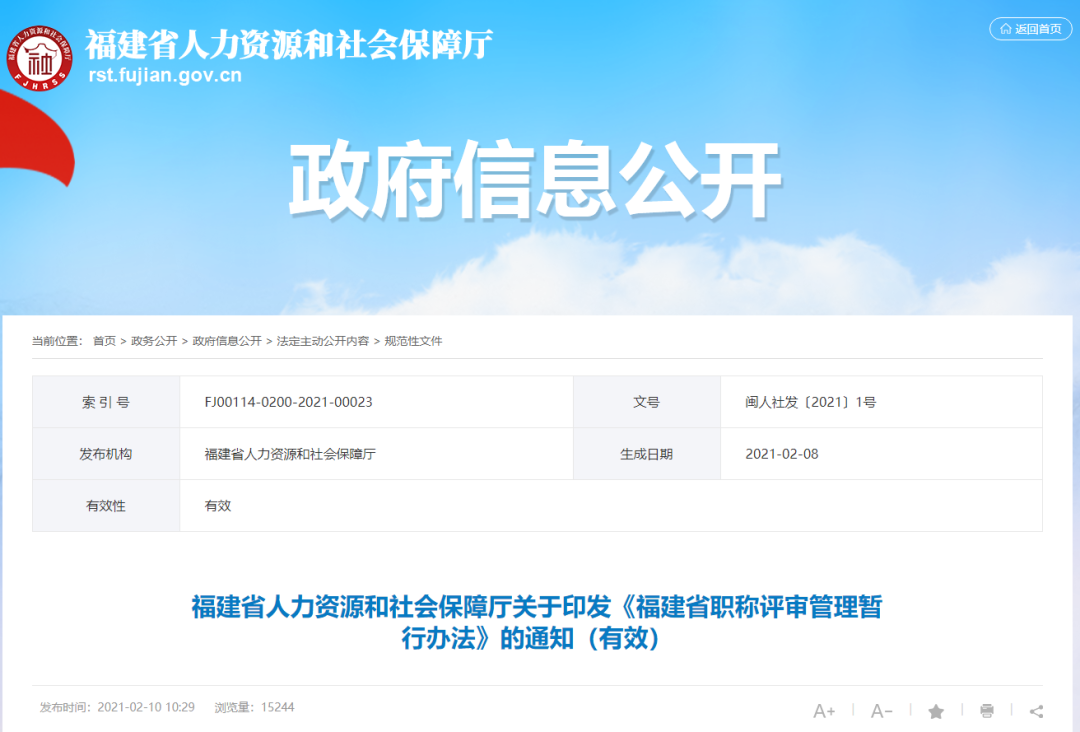 福建省人力资源和社会保障厅
rst.fujian.gov.cn

返回首页

政府信息公开

当前位置： 首页 > 政务公开 > 政府信息公开 > 法定主动公开内容 > 规范性文件

| 索 引 号 | FJ00114-0200-2021-00023 | 文号 | 闽人社发〔2021〕1号 |
|---|---|---|---|
| 发布机构 | 福建省人力资源和社会保障厅 | 生成日期 | 2021-02-08 |
| 有效性 | 有效 | | |

福建省人力资源和社会保障厅关于印发《福建省职称评审管理暂行办法》的通知（有效）

发布时间：2021-02-10 10:29 浏览量：15244

A+ A-